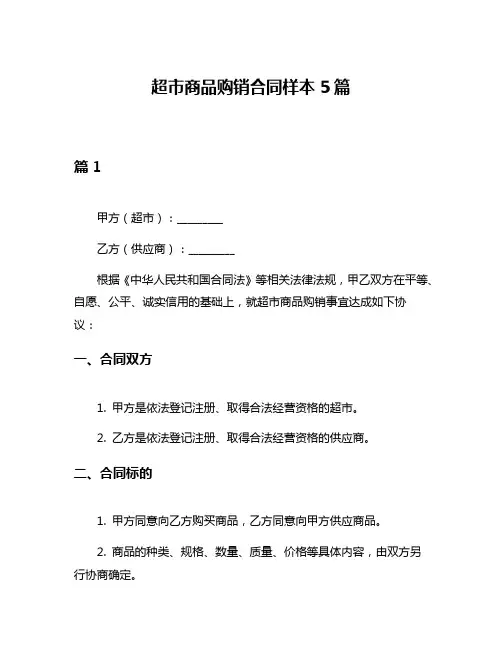 超市商品购销合同样本 5 篇

篇 1

甲方（超市）：________

乙方（供应商）：________

根据《中华人民共和国合同法》等相关法律法规，甲乙双方在平等、自愿、公平、诚实信用的基础上，就超市商品购销事宜达成如下协议：

一、合同双方

1. 甲方是依法登记注册、取得合法经营资格的超市。

2. 乙方是依法登记注册、取得合法经营资格的供应商。

二、合同标的

1. 甲方同意向乙方购买商品，乙方同意向甲方供应商品。

2. 商品的种类、规格、数量、质量、价格等具体内容，由双方另行协商确定。